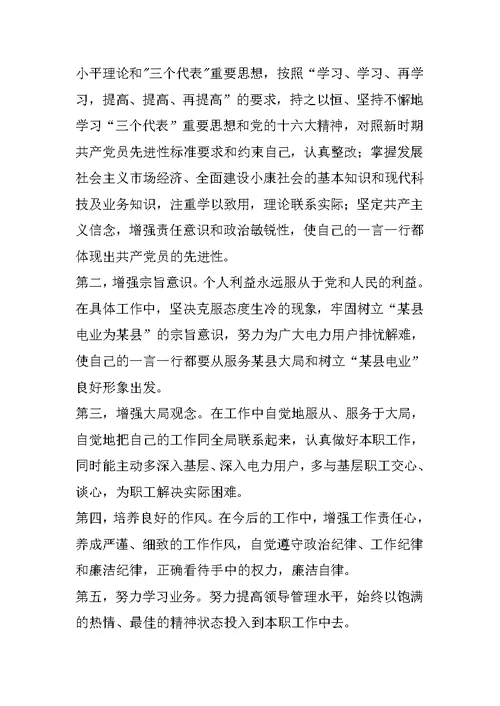 小平理论和"三个代表"重要思想，按照“学习、学习、再学习，提高、提高、再提高”的要求，持之以恒、坚持不懈地学习“三个代表”重要思想和党的十六大精神，对照新时期共产党员先进性标准要求和约束自己，认真整改；掌握发展社会主义市场经济、全面建设小康社会的基本知识和现代科技及业务知识，注重学以致用，理论联系实际；坚定共产主义信念，增强责任意识和政治敏锐性，使自己的一言一行都体现出共产党员的先进性。

第二，增强宗旨意识。个人利益永远服从于党和人民的利益。在具体工作中，坚决克服态度生冷的现象，牢固树立“某县电业为某县”的宗旨意识，努力为广大电力用户排忧解难，使自己的一言一行都要从服务某县大局和树立“某县电业”良好形象出发。

第三，增强大局观念。在工作中自觉地服从、服务于大局，自觉地把自己的工作同全局联系起来，认真做好本职工作，同时能主动多深入基层、深入电力用户，多与基层职工交心、谈心，为职工解决实际困难。

第四，培养良好的作风。在今后的工作中，增强工作责任心，养成严谨、细致的工作作风，自觉遵守政治纪律、工作纪律和廉洁纪律，正确看待手中的权力，廉洁自律。

第五，努力学习业务。努力提高领导管理水平，始终以饱满的热情、最佳的精神状态投入到本职工作中去。